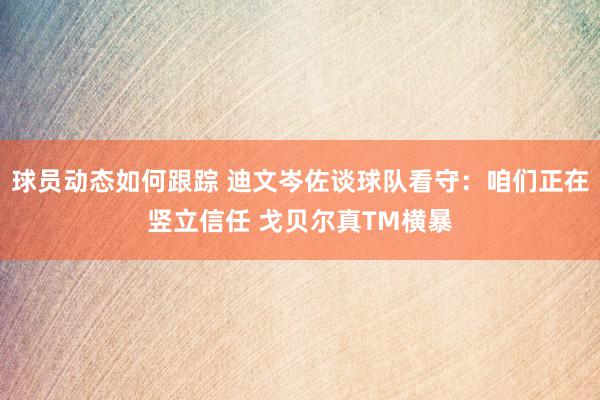 球员动态如何跟踪 迪文岑佐谈球队看守：咱们正在竖立信任 戈贝尔真TM横暴